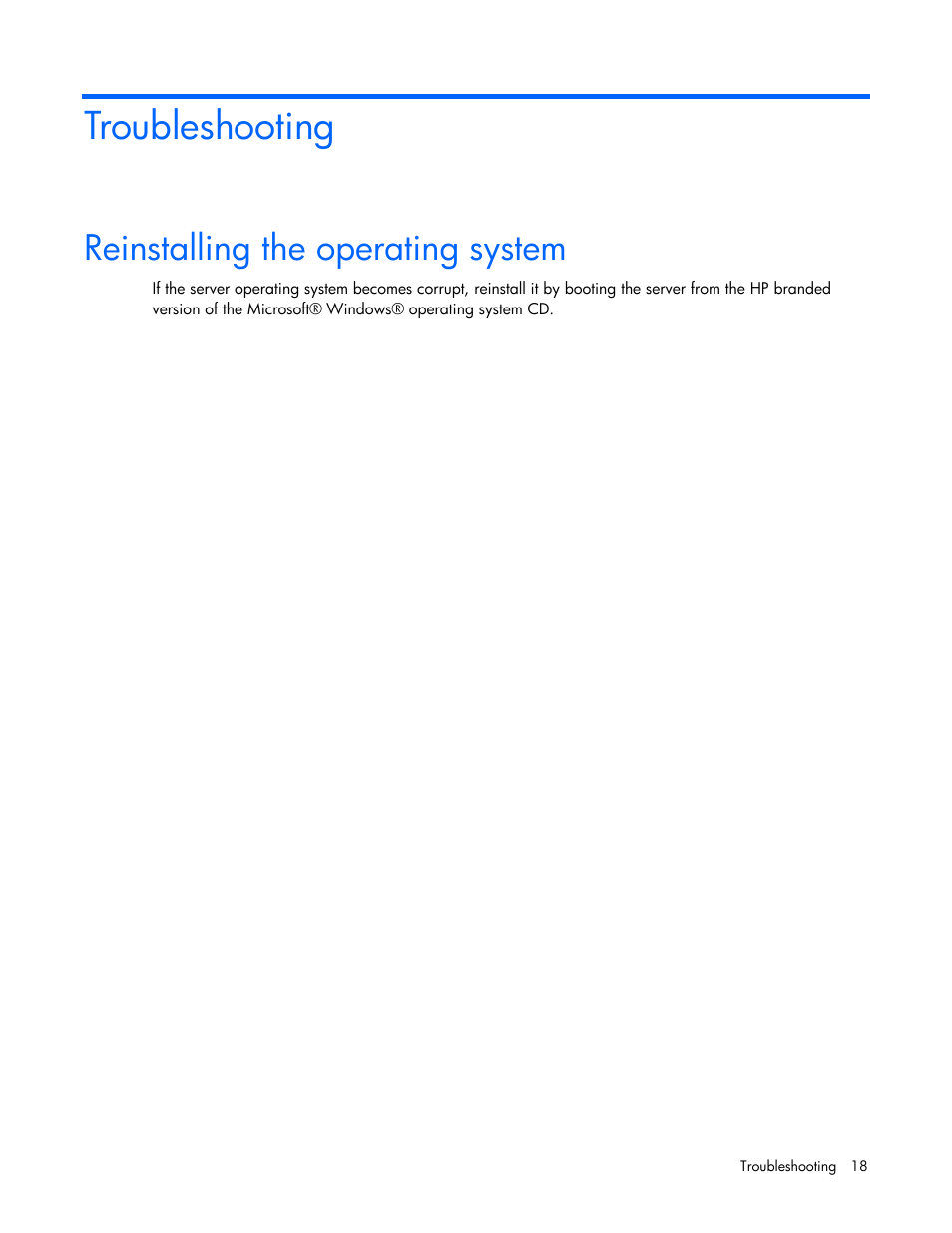 Troubleshooting

Reinstalling the operating system

If the server operating system becomes corrupt, reinstall it by booting the server from the HP branded version of the Microsoft® Windows® operating system CD.

Troubleshooting 18